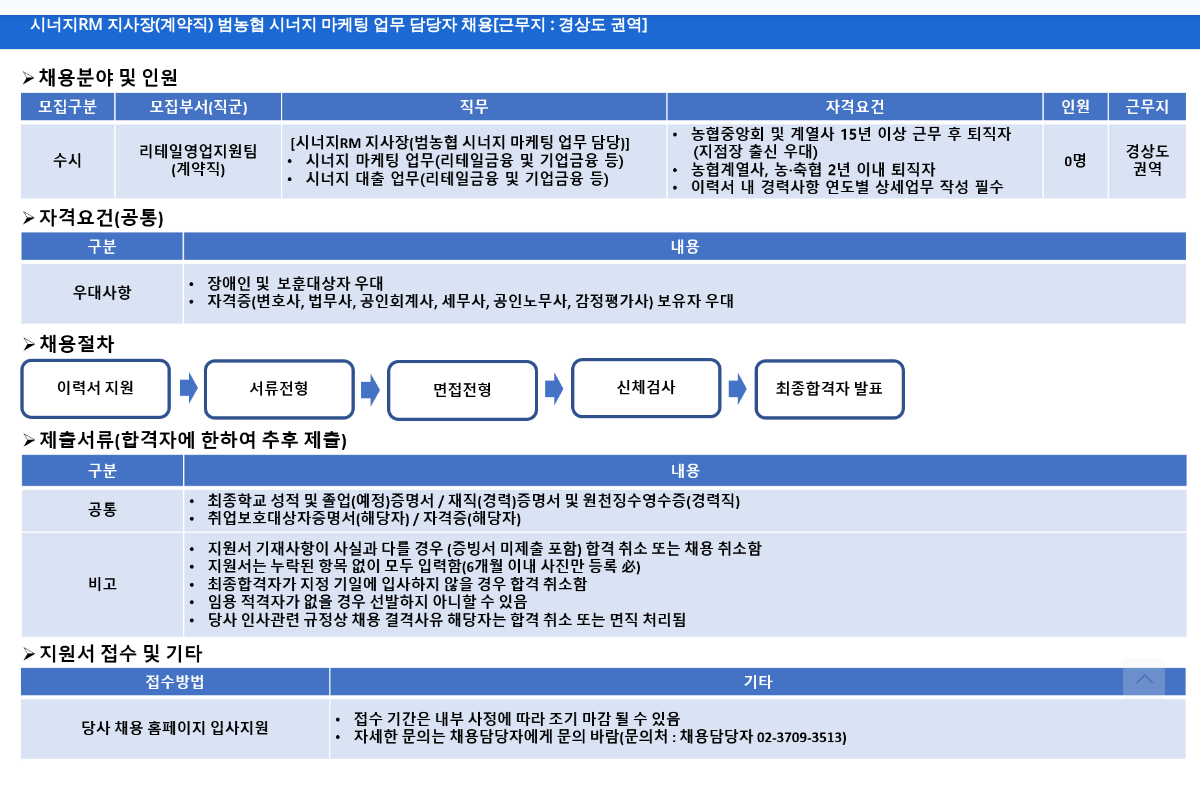 시너지RM 지사장(계약직) 범농협 시너지 마케팅 업무 담당자 채용[근무지 : 경상도 권역]

➢ 채용분야 및 인원

| 모집구분 | 모집부서(직군) | 직무 | 자격요건 | 인원 | 근무지 |
|---|---|---|---|---|---|
| 수시 | 리테일영업지원팀 (계약직) | [시너지RM 지사장(범농협 시너지 마케팅 업무 담당)] • 시너지 마케팅 업무(리테일금융 및 기업금융 등) • 시너지 대출 업무(리테일금융 및 기업금융 등) | • 농협중앙회 및 계열사 15년 이상 근무 후 퇴직자 (지점장 출신 우대) • 농협계열사, 농·축협 2년 이내 퇴직자 • 이력서 내 경력사항 연도별 상세업무 작성 필수 | 0명 | 경상도 권역 |

➢ 자격요건(공통)

| 구분 | 내용 |
|---|---|
| 우대사항 | • 장애인 및 보훈대상자 우대 • 자격증(변호사, 법무사, 공인회계사, 세무사, 공인노무사, 감정평가사) 보유자 우대 |

➢ 채용절차

이력서 지원
서류전형
면접전형
신체검사
최종합격자 발표

➢ 제출서류(합격자에 한하여 추후 제출)

| 구분 | 내용 |
|---|---|
| 공통 | • 최종학교 성적 및 졸업(예정)증명서 / 재직(경력)증명서 및 원천징수영수증(경력직) • 취업보호대상자증명서(해당자) / 자격증(해당자) |
| 비고 | • 지원서 기재사항이 사실과 다를 경우 (증빙서 미제출 포함) 합격 취소 또는 채용 취소함 • 지원서는 누락된 항목 없이 모두 입력함(6개월 이내 사진만 등록 必) • 최종합격자가 지정 기일에 입사하지 않을 경우 합격 취소함 • 임용 적격자가 없을 경우 선발하지 아니할 수 있음 • 당사 인사관련 규정상 채용 결격사유 해당자는 합격 취소 또는 면직 처리됨 |

➢ 지원서 접수 및 기타

| 접수방법 | 기타 |
|---|---|
| 당사 채용 홈페이지 입사지원 | • 접수 기간은 내부 사정에 따라 조기 마감 될 수 있음 • 자세한 문의는 채용담당자에게 문의 바람(문의처 : 채용담당자 02-3709-3513) |